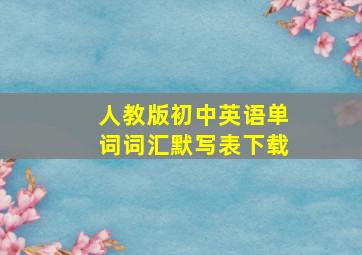 人教版初中英语单词词汇默写表下载